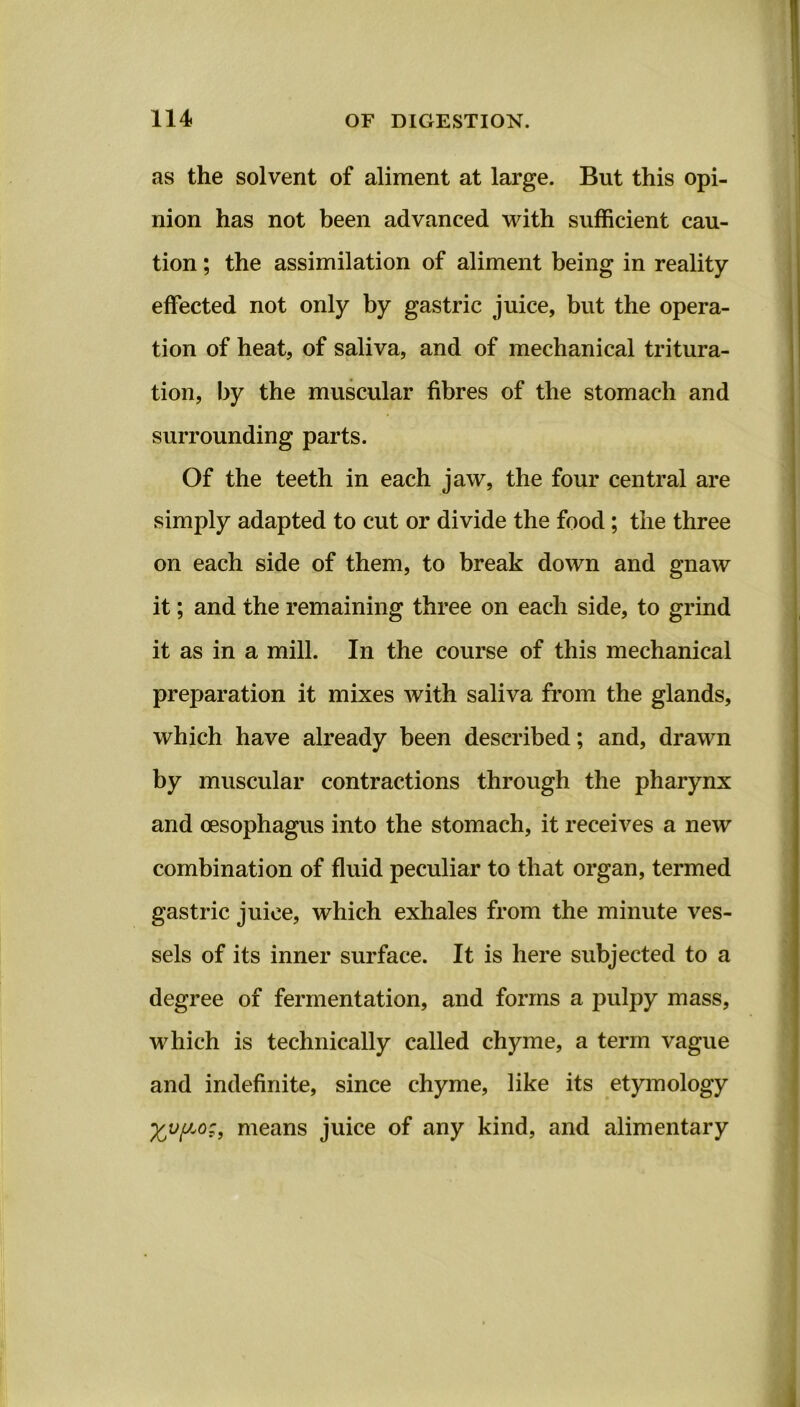 114 OF DIGESTION.

as the solvent of aliment at large. But this opinion has not been advanced with sufficient caution; the assimilation of aliment being in reality effected not only by gastric juice, but the operation of heat, of saliva, and of mechanical trituration, by the muscular fibres of the stomach and surrounding parts.

Of the teeth in each jaw, the four central are simply adapted to cut or divide the food; the three on each side of them, to break down and gnaw it; and the remaining three on each side, to grind it as in a mill. In the course of this mechanical preparation it mixes with saliva from the glands, which have already been described; and, drawn by muscular contractions through the pharynx and œsophagus into the stomach, it receives a new combination of fluid peculiar to that organ, termed gastric juice, which exhales from the minute vessels of its inner surface. It is here subjected to a degree of fermentation, and forms a pulpy mass, which is technically called chyme, a term vague and indefinite, since chyme, like its etymology χυμος, means juice of any kind, and alimentary